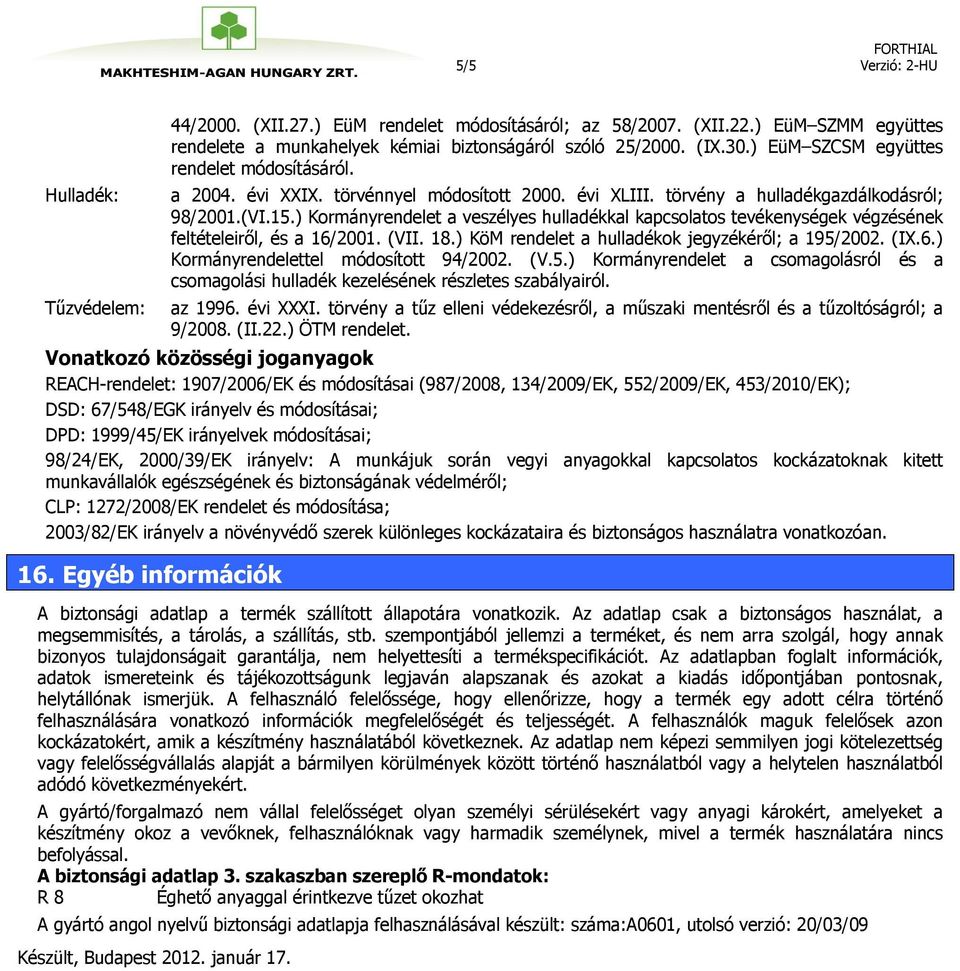 MAKHTESHIM-AGAN HUNGARY ZRT.

5/5

FORTHIAL
Verzió: 2-HU

44/2000. (XII.27.) EüM rendelet módosításáról; az 58/2007. (XII.22.) EüM–SZMM együttes rendelete a munkahelyek kémiai biztonságáról szóló 25/2000. (IX.30.) EüM–SZCSM együttes rendelet módosításáról.

Hulladék: a 2004. évi XXIX. törvénnyel módosított 2000. évi XLIII. törvény a hulladékgazdálkodásról; 98/2001.(VI.15.) Kormányrendelet a veszélyes hulladékkal kapcsolatos tevékenységek végzésének feltételeiről, és a 16/2001. (VII. 18.) KöM rendelet a hulladékok jegyzékéről; a 195/2002. (IX.6.) Kormányrendelettel módosított 94/2002. (V.5.) Kormányrendelet a csomagolásról és a csomagolási hulladék kezelésének részletes szabályairól.

Tűzvédelem: az 1996. évi XXXI. törvény a tűz elleni védekezésről, a műszaki mentésről és a tűzoltóságról; a 9/2008. (II.22.) ÖTM rendelet.

Vonatkozó közösségi joganyagok

REACH-rendelet: 1907/2006/EK és módosításai (987/2008, 134/2009/EK, 552/2009/EK, 453/2010/EK);

DSD: 67/548/EGK irányelv és módosításai;

DPD: 1999/45/EK irányelvek módosításai;

98/24/EK, 2000/39/EK irányelv: A munkájuk során vegyi anyagokkal kapcsolatos kockázatoknak kitett munkavállalók egészségének és biztonságának védelméről;

CLP: 1272/2008/EK rendelet és módosítása;

2003/82/EK irányelv a növényvédő szerek különleges kockázataira és biztonságos használatra vonatkozóan.

16. Egyéb információk

A biztonsági adatlap a termék szállított állapotára vonatkozik. Az adatlap csak a biztonságos használat, a megsemmisítés, a tárolás, a szállítás, stb. szempontjából jellemzi a terméket, és nem arra szolgál, hogy annak bizonyos tulajdonságait garantálja, nem helyettesíti a termékspecifikációt. Az adatlapban foglalt információk, adatok ismereteink és tájékozottságunk legjaván alapszanak és azokat a kiadás időpontjában pontosnak, helytállónak ismerjük. A felhasználó felelőssége, hogy ellenőrizze, hogy a termék egy adott célra történő felhasználására vonatkozó információk megfelelőségét és teljességét. A felhasználók maguk felelősek azon kockázatokért, amik a készítmény használatából következnek. Az adatlap nem képezi semmilyen jogi kötelezettség vagy felelősségvállalás alapját a bármilyen körülmények között történő használatból vagy a helytelen használatból adódó következményekért.

A gyártó/forgalmazó nem vállal felelősséget olyan személyi sérülésekért vagy anyagi károkért, amelyeket a készítmény okoz a vevőknek, felhasználóknak vagy harmadik személynek, mivel a termék használatára nincs befolyással.

A biztonsági adatlap 3. szakaszban szereplő R-mondatok:
R 8 Éghető anyaggal érintkezve tűzet okozhat

A gyártó angol nyelvű biztonsági adatlapja felhasználásával készült: száma:A0601, utolsó verzió: 20/03/09

Készült, Budapest 2012. január 17.